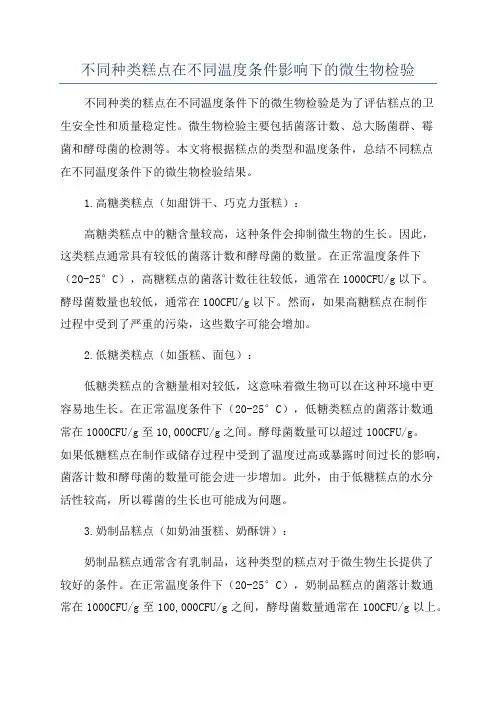 不同种类糕点在不同温度条件影响下的微生物检验

不同种类的糕点在不同温度条件下的微生物检验是为了评估糕点的卫生安全性和质量稳定性。微生物检验主要包括菌落计数、总大肠菌群、霉菌和酵母菌的检测等。本文将根据糕点的类型和温度条件，总结不同糕点在不同温度条件下的微生物检验结果。

1.高糖类糕点（如甜饼干、巧克力蛋糕）：

高糖类糕点中的糖含量较高，这种条件会抑制微生物的生长。因此，这类糕点通常具有较低的菌落计数和酵母菌的数量。在正常温度条件下（20-25°C），高糖糕点的菌落计数往往较低，通常在1000CFU/g以下。酵母菌数量也较低，通常在100CFU/g以下。然而，如果高糖糕点在制作过程中受到了严重的污染，这些数字可能会增加。

2.低糖类糕点（如蛋糕、面包）：

低糖类糕点的含糖量相对较低，这意味着微生物可以在这种环境中更容易地生长。在正常温度条件下（20-25°C），低糖类糕点的菌落计数通常在1000CFU/g至10,000CFU/g之间。酵母菌数量可以超过100CFU/g。如果低糖糕点在制作或储存过程中受到了温度过高或暴露时间过长的影响，菌落计数和酵母菌的数量可能会进一步增加。此外，由于低糖糕点的水分活性较高，所以霉菌的生长也可能成为问题。

3.奶制品糕点（如奶油蛋糕、奶酥饼）：

奶制品糕点通常含有乳制品，这种类型的糕点对于微生物生长提供了较好的条件。在正常温度条件下（20-25°C），奶制品糕点的菌落计数通常在1000CFU/g至100,000CFU/g之间，酵母菌数量通常在100CFU/g以上。